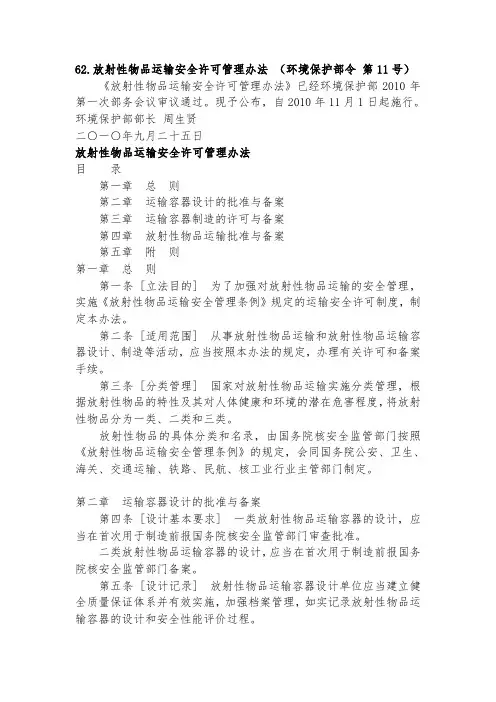 62.放射性物品运输安全许可管理办法 （环境保护部令 第 11 号）

《放射性物品运输安全许可管理办法》已经环境保护部 2010 年第一次部务会议审议通过。现予公布，自 2010 年 11 月 1 日起施行。

环境保护部部长 周生贤

二〇一〇年九月二十五日

放射性物品运输安全许可管理办法

目 录

第一章 总 则

第二章 运输容器设计的批准与备案

第三章 运输容器制造的许可与备案

第四章 放射性物品运输批准与备案

第五章 附 则

第一章 总 则

第一条［立法目的］ 为了加强对放射性物品运输的安全管理，实施《放射性物品运输安全管理条例》规定的运输安全许可制度，制定本办法。

第二条［适用范围］ 从事放射性物品运输和放射性物品运输容器设计、制造等活动，应当按照本办法的规定，办理有关许可和备案手续。

第三条［分类管理］ 国家对放射性物品运输实施分类管理，根据放射性物品的特性及其对人体健康和环境的潜在危害程度，将放射性物品分为一类、二类和三类。

放射性物品的具体分类和名录，由国务院核安全监管部门按照《放射性物品运输安全管理条例》的规定，会同国务院公安、卫生、海关、交通运输、铁路、民航、核工业行业主管部门制定。

第二章 运输容器设计的批准与备案

第四条［设计基本要求］ 一类放射性物品运输容器的设计，应当在首次用于制造前报国务院核安全监管部门审查批准。

二类放射性物品运输容器的设计，应当在首次用于制造前报国务院核安全监管部门备案。

第五条［设计记录］ 放射性物品运输容器设计单位应当建立健全质量保证体系并有效实施，加强档案管理，如实记录放射性物品运输容器的设计和安全性能评价过程。